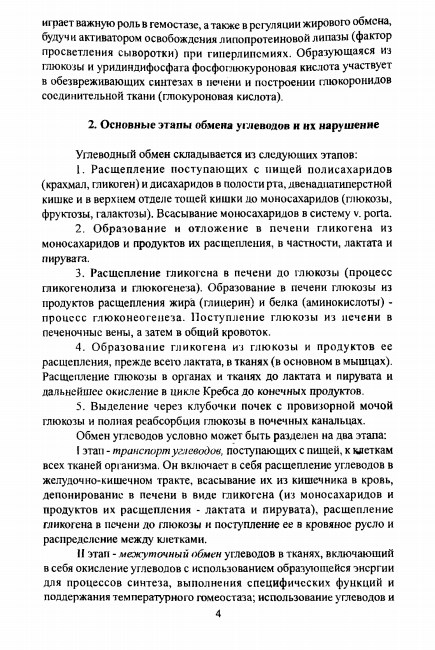 играет важную роль в гемостазе, а также в регуляции жирового обмена, будучи активатором освобождения липопротеиновой липазы (фактор просветления сыворотки) при гиперлипемиях. Образующаяся из глюкозы и уридиндифосфата фосфоглюкуроновая кислота участвует в обезвреживающих синтезах в печени и построении глюкоронидов соединительной ткани (глюкуроновая кислота).

2. Основные этапы обмена углеводов и их нарушение

Углеводный обмен складывается из следующих этапов:

1. Расщепление поступающих с пищей полисахаридов (крахмал, гликоген) и дисахаридов в полости рта, двенадцатиперстной кишке и в верхнем отделе тощей кишки до моносахаридов (глюкозы, фруктозы, галактозы). Всасывание моносахаридов в систему v. porta.

2. Образование и отложение в печени гликогена из моносахаридов и продуктов их расщепления, в частности, лактата и пирувата.

3. Расщепление гликогена в печени до глюкозы (процесс гликогенолиза и глюкогенеза). Образование в печени глюкозы из продуктов расщепления жира (глицерин) и белка (аминокислоты) - процесс глюконеогенеза. Поступление глюкозы из печени в печеночные вены, а затем в общий кровоток.

4. Образование гликогена из глюкозы и продуктов ее расщепления, прежде всего лактата, в тканях (в основном в мышцах). Расщепление глюкозы в органах и тканях до лактата и пирувата и дальнейшее окисление в цикле Кребса до конечных продуктов.

5. Выделение через клубочки почек с провизорной мочой глюкозы и полная реабсорбция глюкозы в почечных канальцах.

Обмен углеводов условно может быть разделен на два этапа:

I этап - транспорт углеводов, поступающих с пищей, к клеткам всех тканей организма. Он включает в себя расщепление углеводов в желудочно-кишечном тракте, всасывание их из кишечника в кровь, депонирование в печени в виде гликогена (из моносахаридов и продуктов их расщепления - лактата и пирувата), расщепление гликогена в печени до глюкозы и поступление ее в кровяное русло и распределение между клетками.

II этап - межуточный обмен углеводов в тканях, включающий в себя окисление углеводов с использованием образующейся энергии для процессов синтеза, выполнения специфических функций и поддержания температурного гомеостаза; использование углеводов и

4